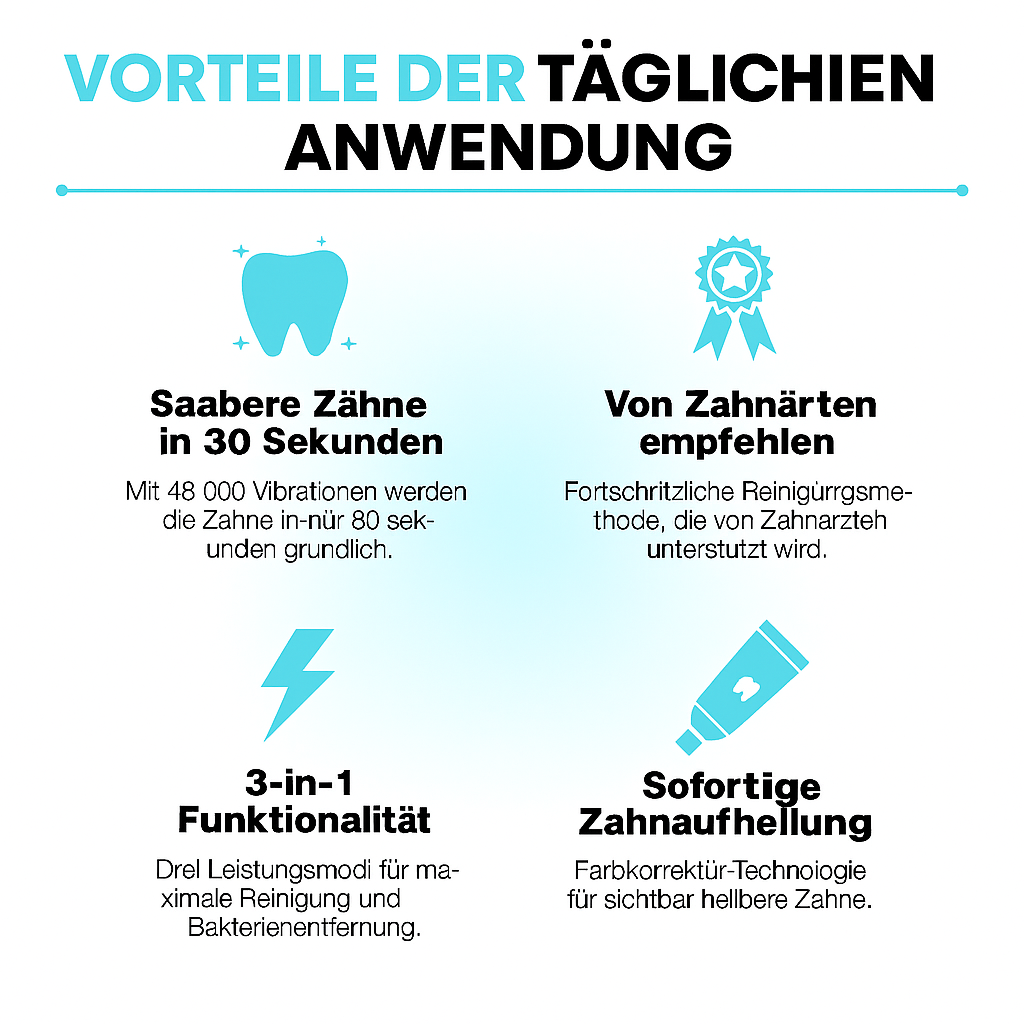 VORTEILE DER TÄGLICHIEN ANWENDUNG

Saabere Zähne in 30 Sekunden

Mit 48 000 Vibrationen werden die Zahne in-nür 80 sekunden grundlich.

Von Zahnärten empfehlen

Fortschritzliche Reinigürrgsmethode, die von Zahnarzteh unterstutzt wird.

3-in-1 Funktionalität

Drel Leistungsmodi für maximale Reinigung und Bakterienentfernung.

Sofortige Zahnaufhellung

Farbkorrektür-Technoiogie für sichtbar hellbere Zahne.